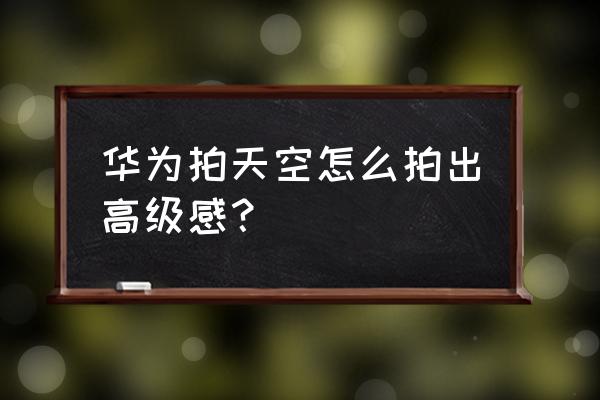 华为拍天空怎么拍出高级感?